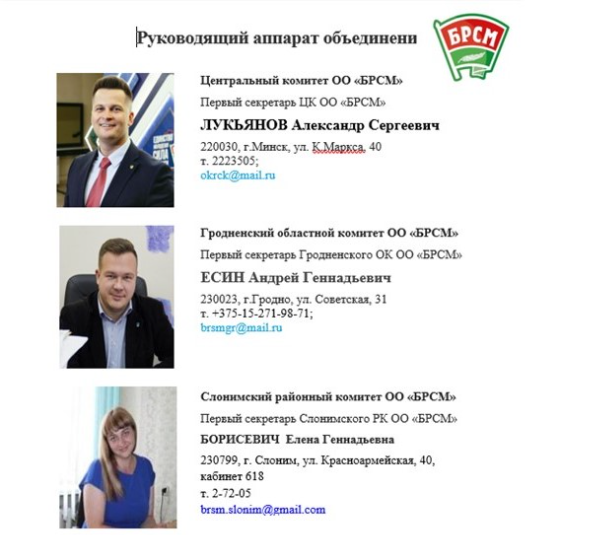 Руководящий аппарат объединени

БРСМ

Центральный комитет ОО «БРСМ»

Первый секретарь ЦК ОО «БРСМ»

ЛУКЬЯНОВ Александр Сергеевич

220030, г.Минск, ул. К.Маркса, 40
т. 2223505;
okrck@mail.ru

Гродненский областной комитет ОО «БРСМ»

Первый секретарь Гродненского ОК ОО «БРСМ»

ЕСИН Андрей Геннадьевич

230023, г.Гродно, ул. Советская, 31
т. +375-15-271-98-71;
brsmgr@mail.ru

Слонимский районный комитет ОО «БРСМ»

Первый секретарь Слонимского РК ОО «БРСМ»

БОРИСЕВИЧ Елена Геннадьевна

230799, г. Слоним, ул. Красноармейская, 40, кабинет 618
т. 2-72-05
brsm.slonim@gmail.com